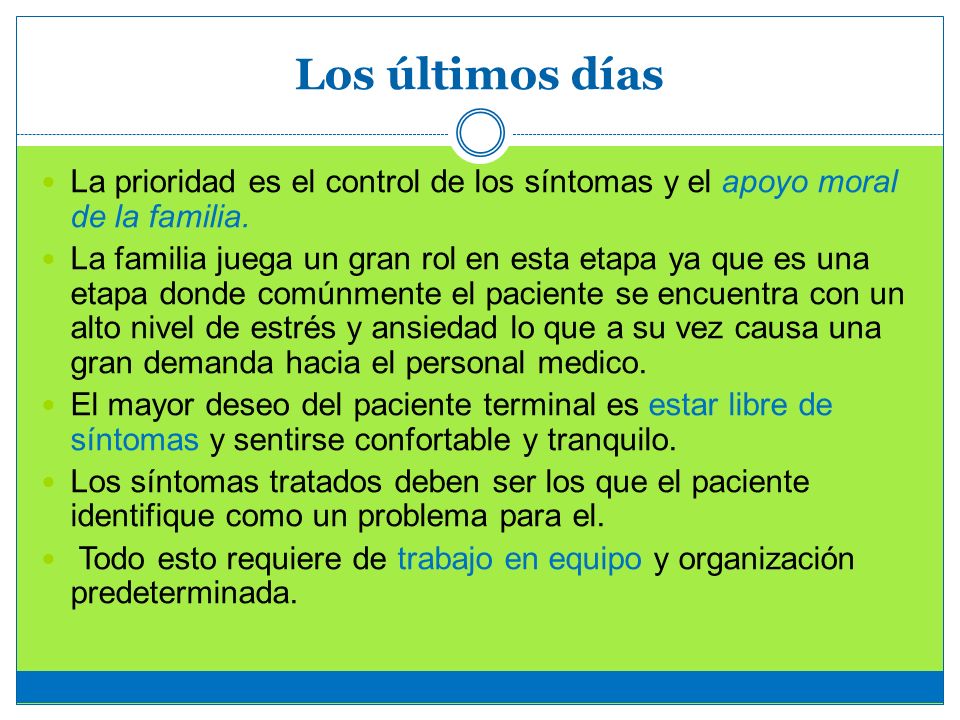 Los últimos días

- La prioridad es el control de los síntomas y el apoyo moral de la familia.
- La familia juega un gran rol en esta etapa ya que es una etapa donde comúnmente el paciente se encuentra con un alto nivel de estrés y ansiedad lo que a su vez causa una gran demanda hacia el personal medico.
- El mayor deseo del paciente terminal es estar libre de síntomas y sentirse confortable y tranquilo.
- Los síntomas tratados deben ser los que el paciente identifique como un problema para el.
- Todo esto requiere de trabajo en equipo y organización predeterminada.